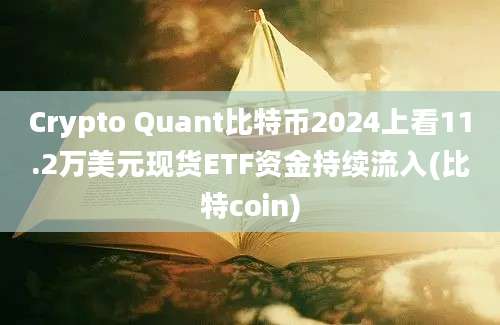 Crypto Quant比特币2024上看11.2万美元现货ETF资金持续流入(比特coin)